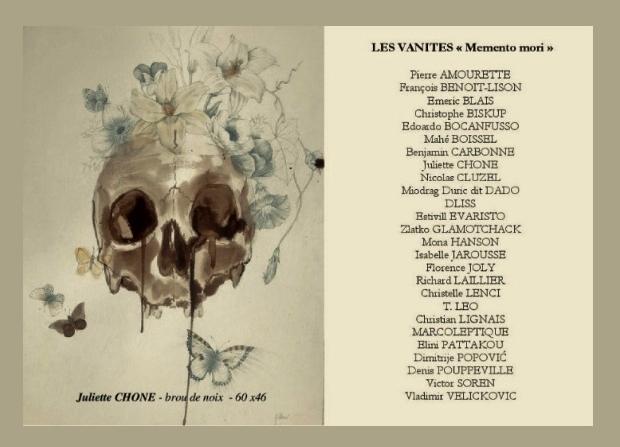 Juliette CHONE - brou de noix - 60 x46

LES VANITES « Memento mori »

Pierre AMOURETTE
François BENOIT-LISON
Emeric BLAIS
Christophe BISKUP
Edoardo BOCANFUSSO
Mahé BOISSEL
Benjamin CARBONNE
Juliette CHONE
Nicolas CLUZEL
Miodrag Duric dit DADO
DLISS
Estivill EVARISTO
Zlatko GLAMOTCHACK
Mona HANSON
Isabelle JAROUSSE
Florence JOLY
Richard LAILLIER
Christelle LENCI
T. LEO
Christian LIGNAIS
MARCOLEPTIQUE
Elini PATTAKOU
Dimitrije POPOVIĆ
Denis POUPPEVILLE
Victor SOREN
Vladimir VELICKOVIC